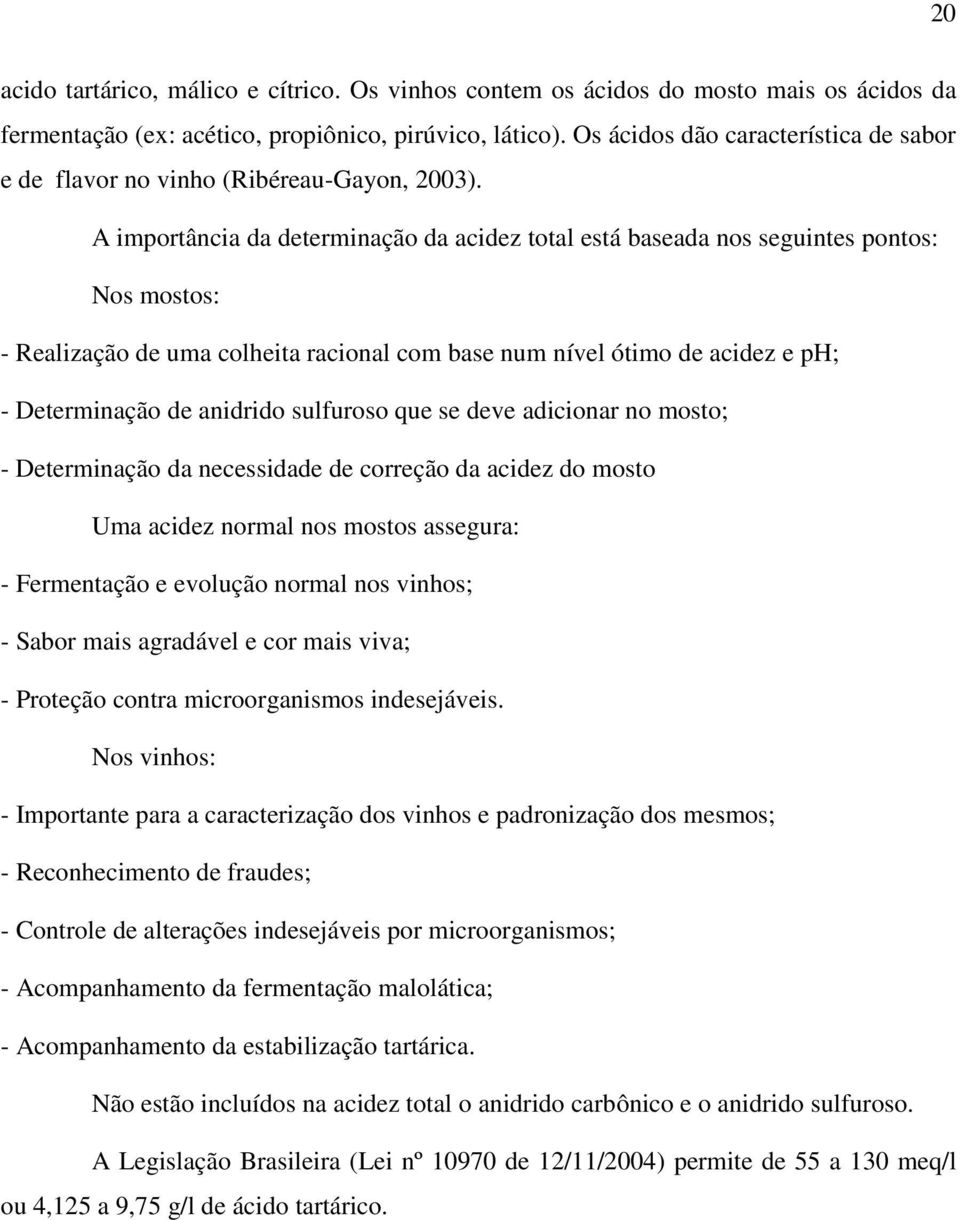 20

acido tartárico, málico e cítrico. Os vinhos contem os ácidos do mosto mais os ácidos da fermentação (ex: acético, propiônico, pirúvico, lático). Os ácidos dão característica de sabor e de flavor no vinho (Ribéreau-Gayon, 2003).

A importância da determinação da acidez total está baseada nos seguintes pontos:

Nos mostos:

- Realização de uma colheita racional com base num nível ótimo de acidez e pH;

- Determinação de anidrido sulfuroso que se deve adicionar no mosto;

- Determinação da necessidade de correção da acidez do mosto

Uma acidez normal nos mostos assegura:

- Fermentação e evolução normal nos vinhos;

- Sabor mais agradável e cor mais viva;

- Proteção contra microorganismos indesejáveis.

Nos vinhos:

- Importante para a caracterização dos vinhos e padronização dos mesmos;

- Reconhecimento de fraudes;

- Controle de alterações indesejáveis por microorganismos;

- Acompanhamento da fermentação malolática;

- Acompanhamento da estabilização tartárica.

Não estão incluídos na acidez total o anidrido carbônico e o anidrido sulfuroso.

A Legislação Brasileira (Lei nº 10970 de 12/11/2004) permite de 55 a 130 meq/l ou 4,125 a 9,75 g/l de ácido tartárico.